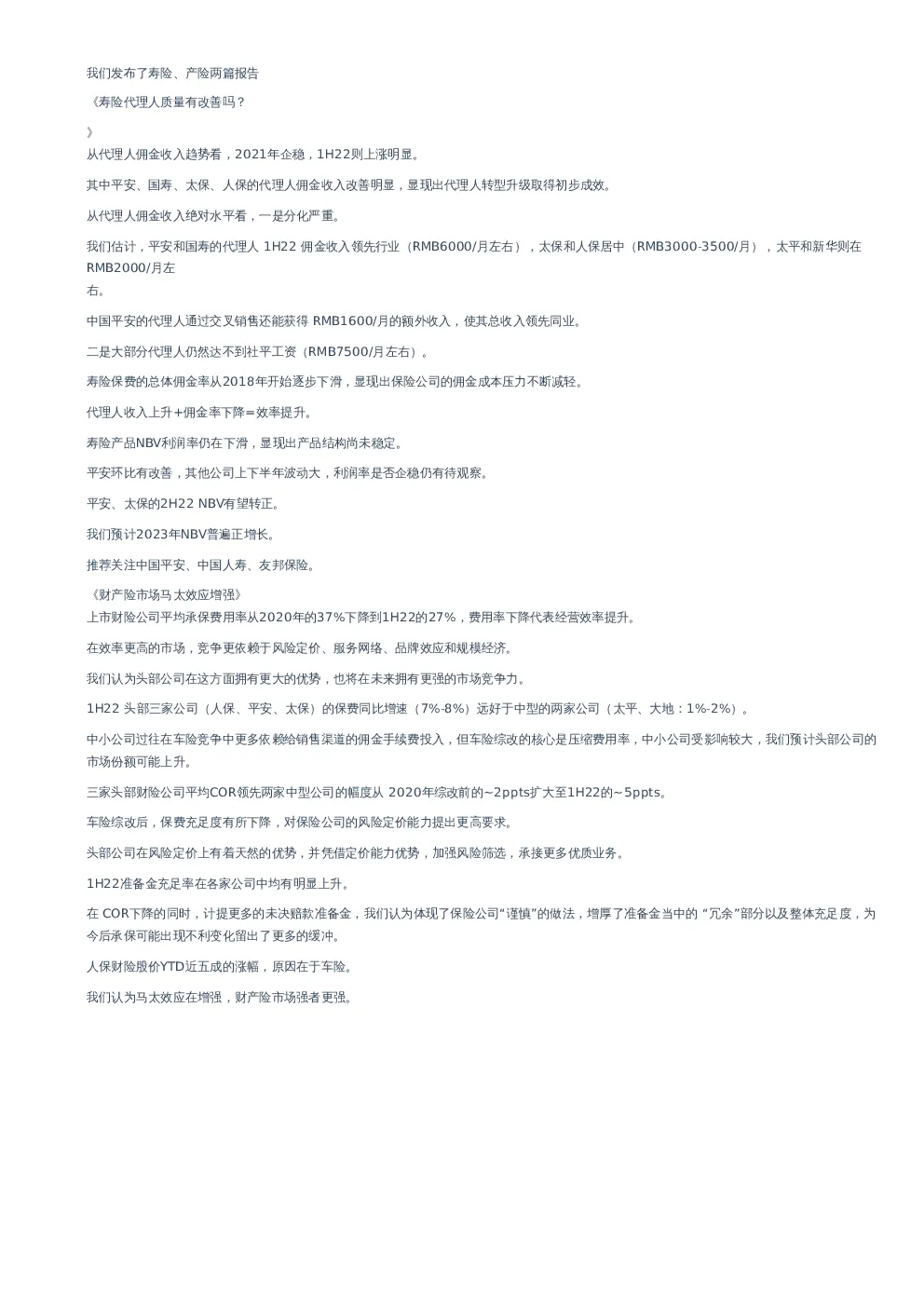 我们发布了寿险、产险两篇报告

《寿险代理人质量有改善吗？

》
从代理人佣金收入趋势看，2021年企稳，1H22则上涨明显。

其中平安、国寿、太保、人保的代理人佣金收入改善明显，显现出代理人转型升级取得初步成效。

从代理人佣金收入绝对水平看，一是分化严重。

我们估计，平安和国寿的代理人 1H22 佣金收入领先行业（RMB6000/月左右），太保和人保居中（RMB3000-3500/月），太平和新华则在RMB2000/月左右。

中国平安的代理人通过交叉销售还能获得 RMB1600/月的额外收入，使其总收入领先同业。

二是大部分代理人仍然达不到社平工资（RMB7500/月左右）。

寿险保费的总体佣金率从2018年开始逐步下滑，显现出保险公司的佣金成本压力不断减轻。

代理人收入上升+佣金率下降=效率提升。

寿险产品NBV利润率仍在下滑，显现出产品结构尚未稳定。

平安环比有改善，其他公司上下半年波动大，利润率是否企稳仍有待观察。

平安、太保的2H22 NBV有望转正。

我们预计2023年NBV普遍正增长。

推荐关注中国平安、中国人寿、友邦保险。

《财产险市场马太效应增强》
上市财险公司平均承保费用率从2020年的37%下降到1H22的27%，费用率下降代表经营效率提升。

在效率更高的市场，竞争更依赖于风险定价、服务网络、品牌效应和规模经济。

我们认为头部公司在这方面拥有更大的优势，也将在未来拥有更强的市场竞争力。

1H22 头部三家公司（人保、平安、太保）的保费同比增速（7%-8%）远好于中型的两家公司（太平、大地：1%-2%）。

中小公司过往在车险竞争中更多依赖给销售渠道的佣金手续费投入，但车险综改的核心是压缩费用率，中小公司受影响较大，我们预计头部公司的市场份额可能上升。

三家头部财险公司平均COR领先两家中型公司的幅度从 2020年综改前的~2ppts扩大至1H22的~5ppts。

车险综改后，保费充足度有所下降，对保险公司的风险定价能力提出更高要求。

头部公司在风险定价上有着天然的优势，并凭借定价能力优势，加强风险筛选，承接更多优质业务。

1H22准备金充足率在各家公司中均有明显上升。

在 COR下降的同时，计提更多的未决赔款准备金，我们认为体现了保险公司“谨慎”的做法，增厚了准备金当中的 “冗余”部分以及整体充足度，为今后承保可能出现不利变化留出了更多的缓冲。

人保财险股价YTD近五成的涨幅，原因在于车险。

我们认为马太效应在增强，财产险市场强者更强。